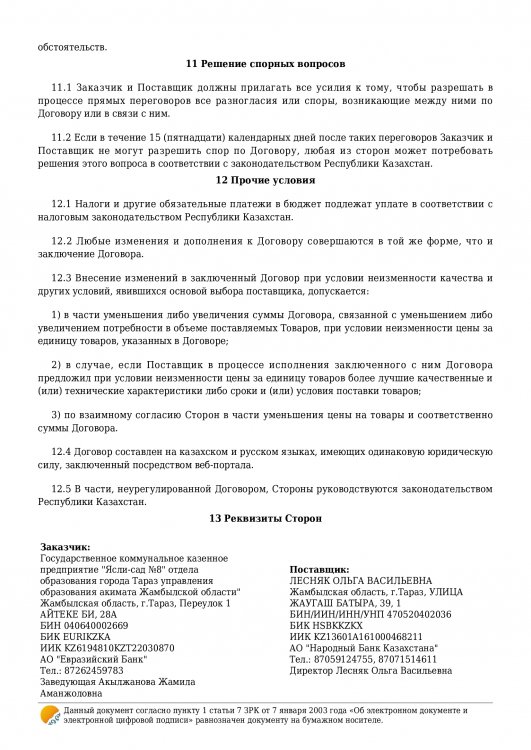 обстоятельств.

11 Решение спорных вопросов

11.1 Заказчик и Поставщик должны прилагать все усилия к тому, чтобы разрешать в процессе прямых переговоров все разногласия или споры, возникающие между ними по Договору или в связи с ним.

11.2 Если в течение 15 (пятнадцати) календарных дней после таких переговоров Заказчик и Поставщик не могут разрешить спор по Договору, любая из сторон может потребовать решения этого вопроса в соответствии с законодательством Республики Казахстан.

12 Прочие условия

12.1 Налоги и другие обязательные платежи в бюджет подлежат уплате в соответствии с налоговым законодательством Республики Казахстан.

12.2 Любые изменения и дополнения к Договору совершаются в той же форме, что и заключение Договора.

12.3 Внесение изменений в заключенный Договор при условии неизменности качества и других условий, явившихся основой выбора поставщика, допускается:

1) в части уменьшения либо увеличения суммы Договора, связанной с уменьшением либо увеличением потребности в объеме поставляемых Товаров, при условии неизменности цены за единицу товаров, указанных в Договоре;

2) в случае, если Поставщик в процессе исполнения заключенного с ним Договора предложил при условии неизменности цены за единицу товаров более лучшие качественные и (или) технические характеристики либо сроки и (или) условия поставки товаров;

3) по взаимному согласию Сторон в части уменьшения цены на товары и соответственно суммы Договора.

12.4 Договор составлен на казахском и русском языках, имеющих одинаковую юридическую силу, заключенный посредством веб-портала.

12.5 В части, неурегулированной Договором, Стороны руководствуются законодательством Республики Казахстан.

13 Реквизиты Сторон

Заказчик:
Государственное коммунальное казенное предприятие "Ясли-сад №8" отдела образования города Тараз управления образования акимата Жамбылской области"
Жамбылская область, г.Тараз, Переулок 1 АЙТЕКЕ БИ, 28А
БИН 040640002669
БИК EURIKZKA
ИИК KZ6194810KZT22030870
АО "Евразийский Банк"
Тел.: 87262459783
Заведующая Акылжанова Жамила Аманжоловна

Поставщик:
ЛЕСНЯК ОЛЬГА ВАСИЛЬЕВНА
Жамбылская область, г.Тараз, УЛИЦА ЖАУГАШ БАТЫРА, 39, 1
БИН/ИИН/ИНН/УНП 470520402036
БИК HSBKKZKX
ИИК KZ13601A161000468211
АО "Народный Банк Казахстана"
Тел.: 87059124755, 87071514611
Директор Лесняк Ольга Васильевна

Данный документ согласно пункту 1 статьи 7 ЗРК от 7 января 2003 года «Об электронном документе и электронной цифровой подписи» равнозначен документу на бумажном носителе.